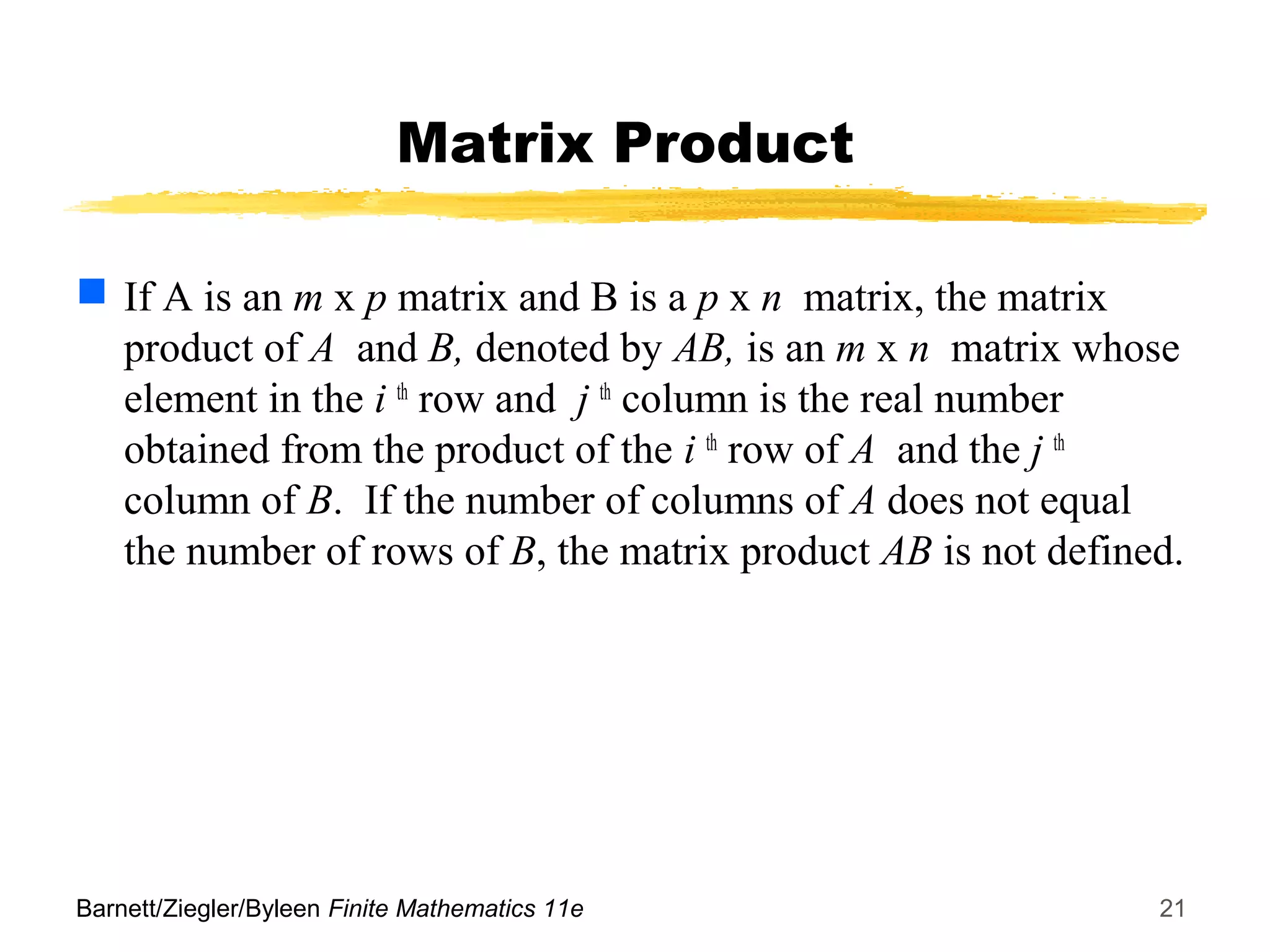 Matrix Product

If A is an $m$ x $p$ matrix and B is a $p$ x $n$ matrix, the matrix product of $A$ and $B$, denoted by $AB$, is an $m$ x $n$ matrix whose element in the $i^{th}$ row and $j^{th}$ column is the real number obtained from the product of the $i^{th}$ row of $A$ and the $j^{th}$ column of $B$. If the number of columns of $A$ does not equal the number of rows of $B$, the matrix product $AB$ is not defined.

Barnett/Ziegler/Byleen Finite Mathematics 11e

21